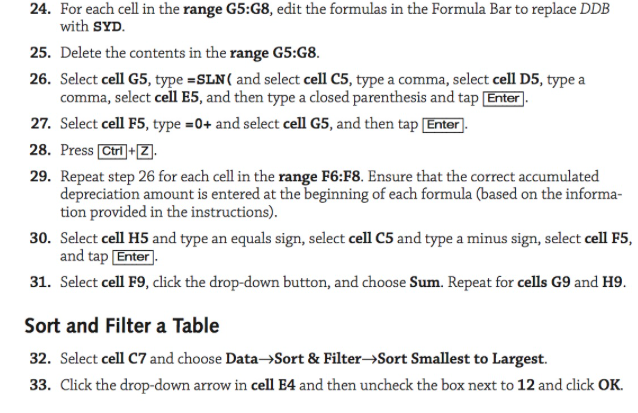 24. For each cell in the range G5:G8, edit the formulas in the Formula Bar to replace DDB with SYD.

25. Delete the contents in the range G5:G8.

26. Select cell G5, type =SLN( and select cell C5, type a comma, select cell D5, type a comma, select cell E5, and then type a closed parenthesis and tap Enter.

27. Select cell F5, type =0+ and select cell G5, and then tap Enter.

28. Press Ctrl+Z.

29. Repeat step 26 for each cell in the range F6:F8. Ensure that the correct accumulated depreciation amount is entered at the beginning of each formula (based on the information provided in the instructions).

30. Select cell H5 and type an equals sign, select cell C5 and type a minus sign, select cell F5, and tap Enter.

31. Select cell F9, click the drop-down button, and choose Sum. Repeat for cells G9 and H9.

Sort and Filter a Table

32. Select cell C7 and choose Data→Sort & Filter→Sort Smallest to Largest.

33. Click the drop-down arrow in cell E4 and then uncheck the box next to 12 and click OK.